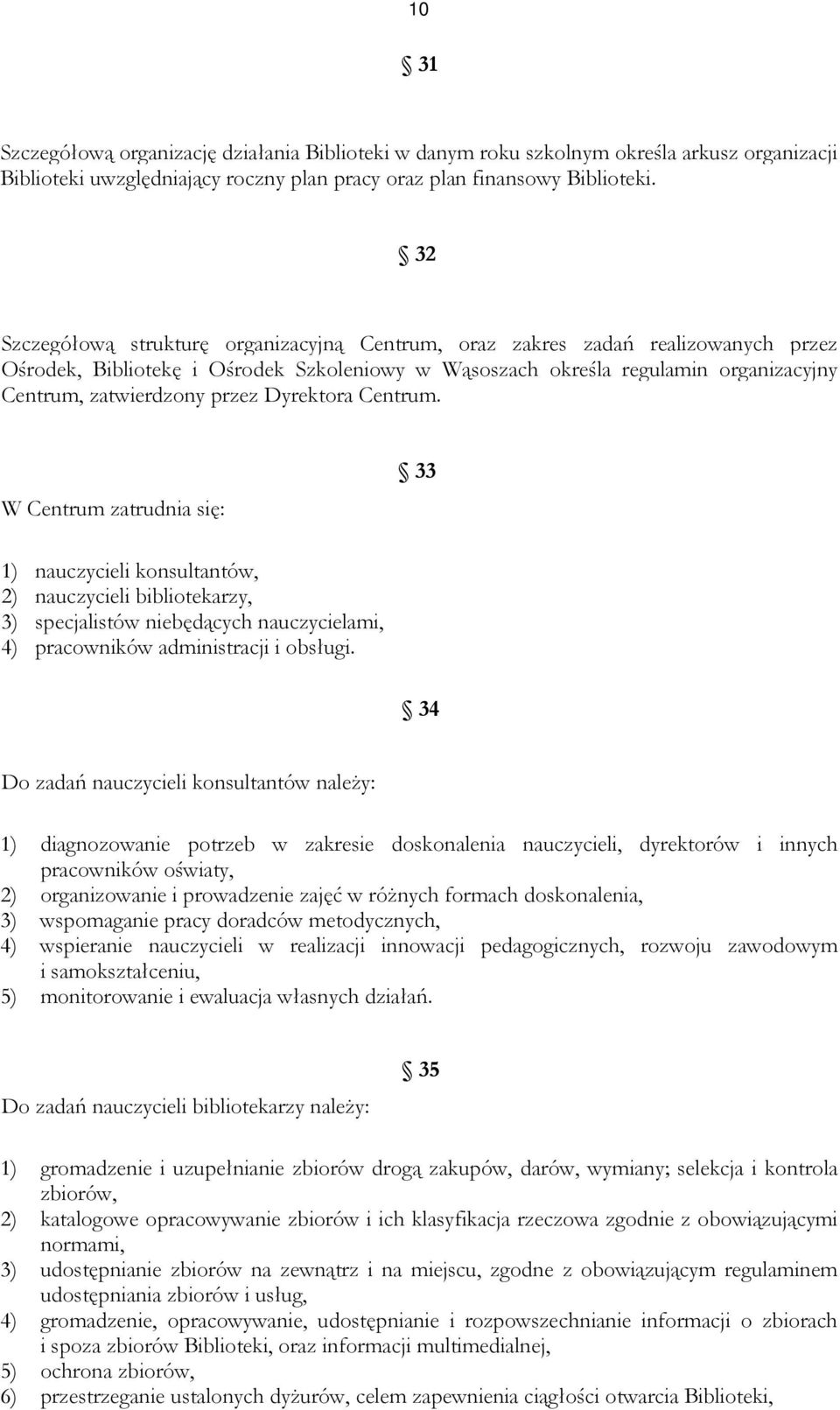 10

§ 31

Szczegółową organizację działania Biblioteki w danym roku szkolnym określa arkusz organizacji Biblioteki uwzględniający roczny plan pracy oraz plan finansowy Biblioteki.

§ 32

Szczegółową strukturę organizacyjną Centrum, oraz zakres zadań realizowanych przez Ośrodek, Bibliotekę i Ośrodek Szkoleniowy w Wąsoszach określa regulamin organizacyjny Centrum, zatwierdzony przez Dyrektora Centrum.

§ 33

W Centrum zatrudnia się:

1) nauczycieli konsultantów,
2) nauczycieli bibliotekarzy,
3) specjalistów niebędących nauczycielami,
4) pracowników administracji i obsługi.

§ 34

Do zadań nauczycieli konsultantów należy:

1) diagnozowanie potrzeb w zakresie doskonalenia nauczycieli, dyrektorów i innych pracowników oświaty,
2) organizowanie i prowadzenie zajęć w różnych formach doskonalenia,
3) wspomaganie pracy doradców metodycznych,
4) wspieranie nauczycieli w realizacji innowacji pedagogicznych, rozwoju zawodowym i samokształceniu,
5) monitorowanie i ewaluacja własnych działań.

§ 35

Do zadań nauczycieli bibliotekarzy należy:

1) gromadzenie i uzupełnianie zbiorów drogą zakupów, darów, wymiany; selekcja i kontrola zbiorów,
2) katalogowe opracowywanie zbiorów i ich klasyfikacja rzeczowa zgodnie z obowiązującymi normami,
3) udostępnianie zbiorów na zewnątrz i na miejscu, zgodne z obowiązującym regulaminem udostępniania zbiorów i usług,
4) gromadzenie, opracowywanie, udostępnianie i rozpowszechnianie informacji o zbiorach i spoza zbiorów Biblioteki, oraz informacji multimedialnej,
5) ochrona zbiorów,
6) przestrzeganie ustalonych dyżurów, celem zapewnienia ciągłości otwarcia Biblioteki,